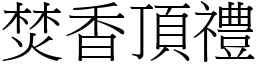 焚香頂禮